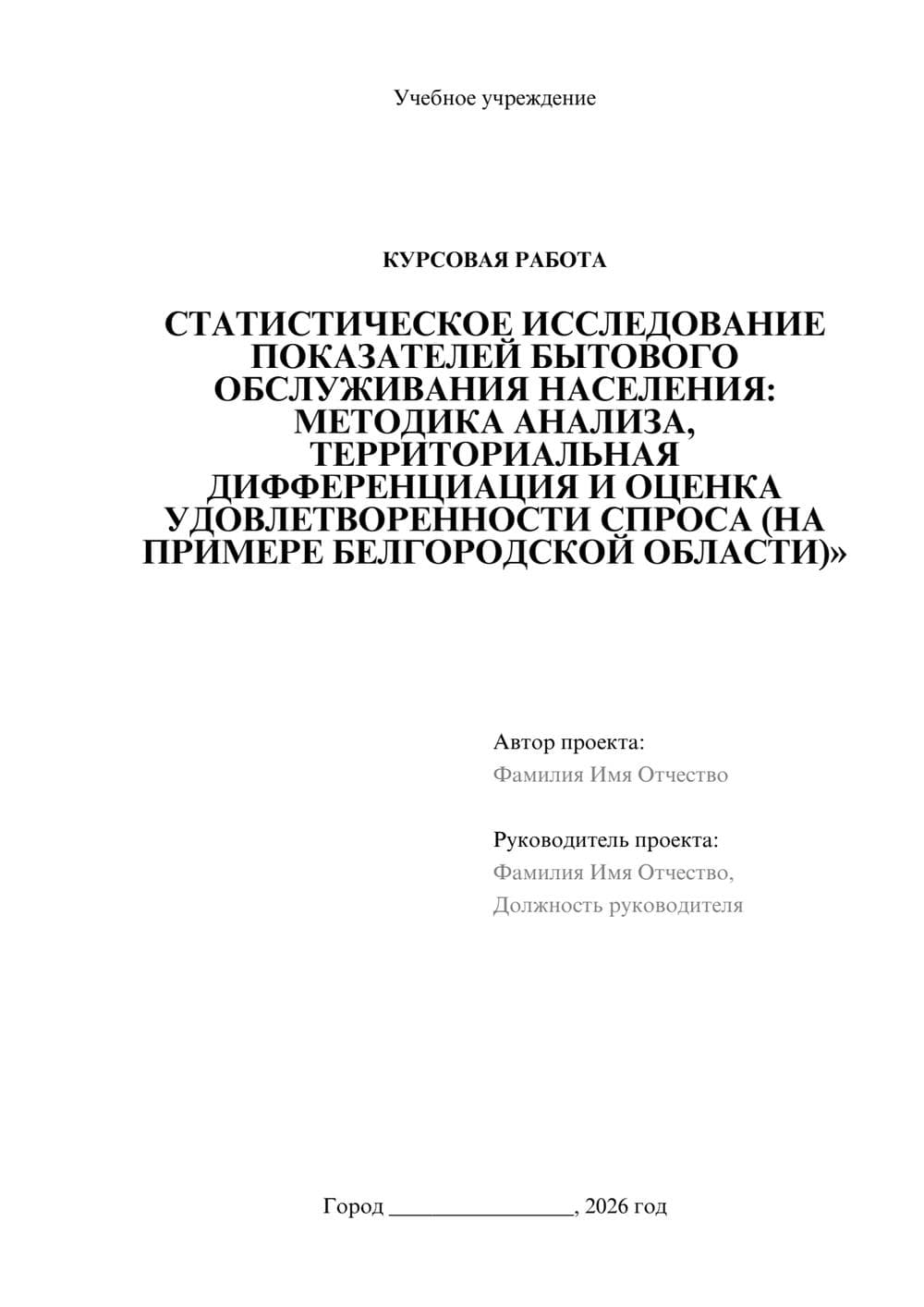 Учебное учреждение

КУРСОВАЯ РАБОТА

СТАТИСТИЧЕСКОЕ ИССЛЕДОВАНИЕ ПОКАЗАТЕЛЕЙ БЫТОВОГО ОБСЛУЖИВАНИЯ НАСЕЛЕНИЯ: МЕТОДИКА АНАЛИЗА, ТЕРРИТОРИАЛЬНАЯ ДИФФЕРЕНЦИАЦИЯ И ОЦЕНКА УДОВЛЕТВОРЕННОСТИ СПРОСА (НА ПРИМЕРЕ БЕЛГОРОДСКОЙ ОБЛАСТИ)»

Автор проекта:
Фамилия Имя Отчество

Руководитель проекта:
Фамилия Имя Отчество,
Должность руководителя

Город ________________, 2026 год